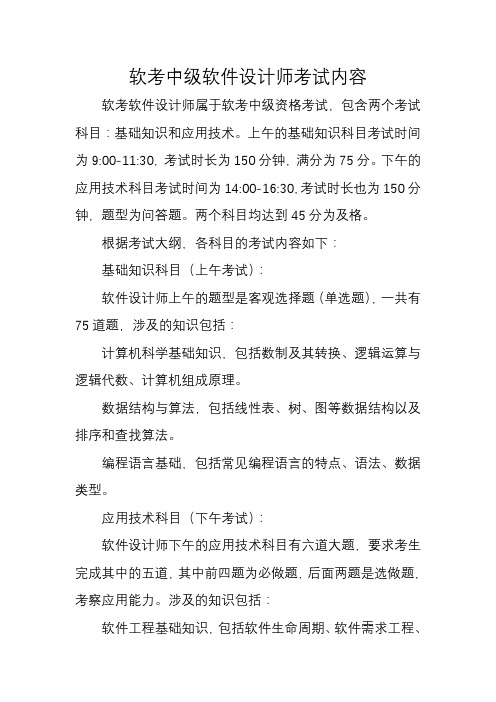 软考中级软件设计师考试内容

软考软件设计师属于软考中级资格考试，包含两个考试科目：基础知识和应用技术。上午的基础知识科目考试时间为 9:00-11:30，考试时长为 150 分钟，满分为 75 分。下午的应用技术科目考试时间为 14:00-16:30，考试时长也为 150 分钟，题型为问答题。两个科目均达到 45 分为及格。

根据考试大纲，各科目的考试内容如下：

基础知识科目（上午考试）：

软件设计师上午的题型是客观选择题（单选题），一共有 75 道题，涉及的知识包括：

计算机科学基础知识，包括数制及其转换、逻辑运算与逻辑代数、计算机组成原理。

数据结构与算法，包括线性表、树、图等数据结构以及排序和查找算法。

编程语言基础，包括常见编程语言的特点、语法、数据类型。

应用技术科目（下午考试）：

软件设计师下午的应用技术科目有六道大题，要求考生完成其中的五道，其中前四题为必做题，后面两题是选做题，考察应用能力。涉及的知识包括：

软件工程基础知识，包括软件生命周期、软件需求工程、